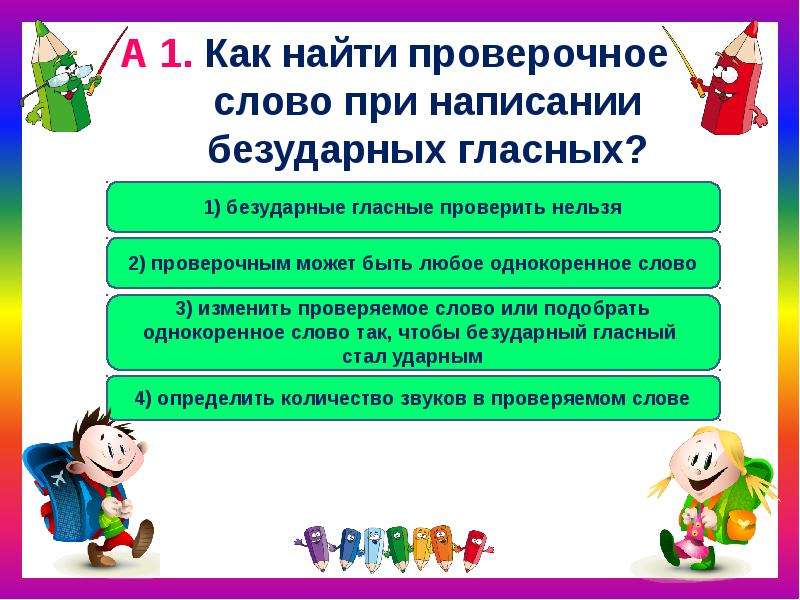 А 1. Как найти проверочное слово при написании безударных гласных?

1) безударные гласные проверить нельзя

2) проверочным может быть любое однокоренное слово

3) изменить проверяемое слово или подобрать однокоренное слово так, чтобы безударный гласный стал ударным

4) определить количество звуков в проверяемом слове